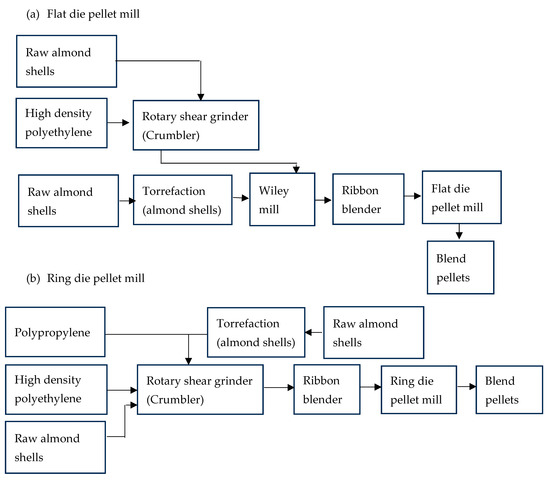 (a) Flat die pellet mill

Raw almond shells

High density polyethylene

Rotary shear grinder (Crumbler)

Raw almond shells

Torrefaction (almond shells)

Wiley mill

Ribbon blender

Flat die pellet mill

Blend pellets

(b) Ring die pellet mill

Polypropylene

Torrefaction (almond shells)

Raw almond shells

High density polyethylene

Rotary shear grinder (Crumbler)

Ribbon blender

Ring die pellet mill

Blend pellets

Raw almond shells